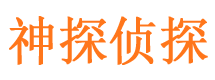 神探侦探